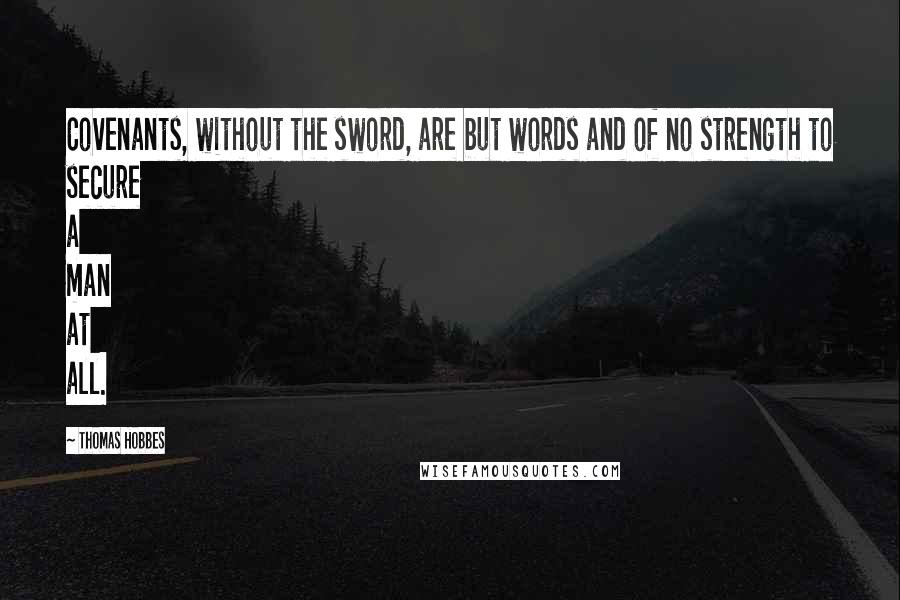 COVENANTS, WITHOUT THE SWORD, ARE BUT WORDS AND OF NO STRENGTH TO SECURE A MAN AT ALL.

~ THOMAS HOBBES

WISEFAMOUSQUOTES.COM